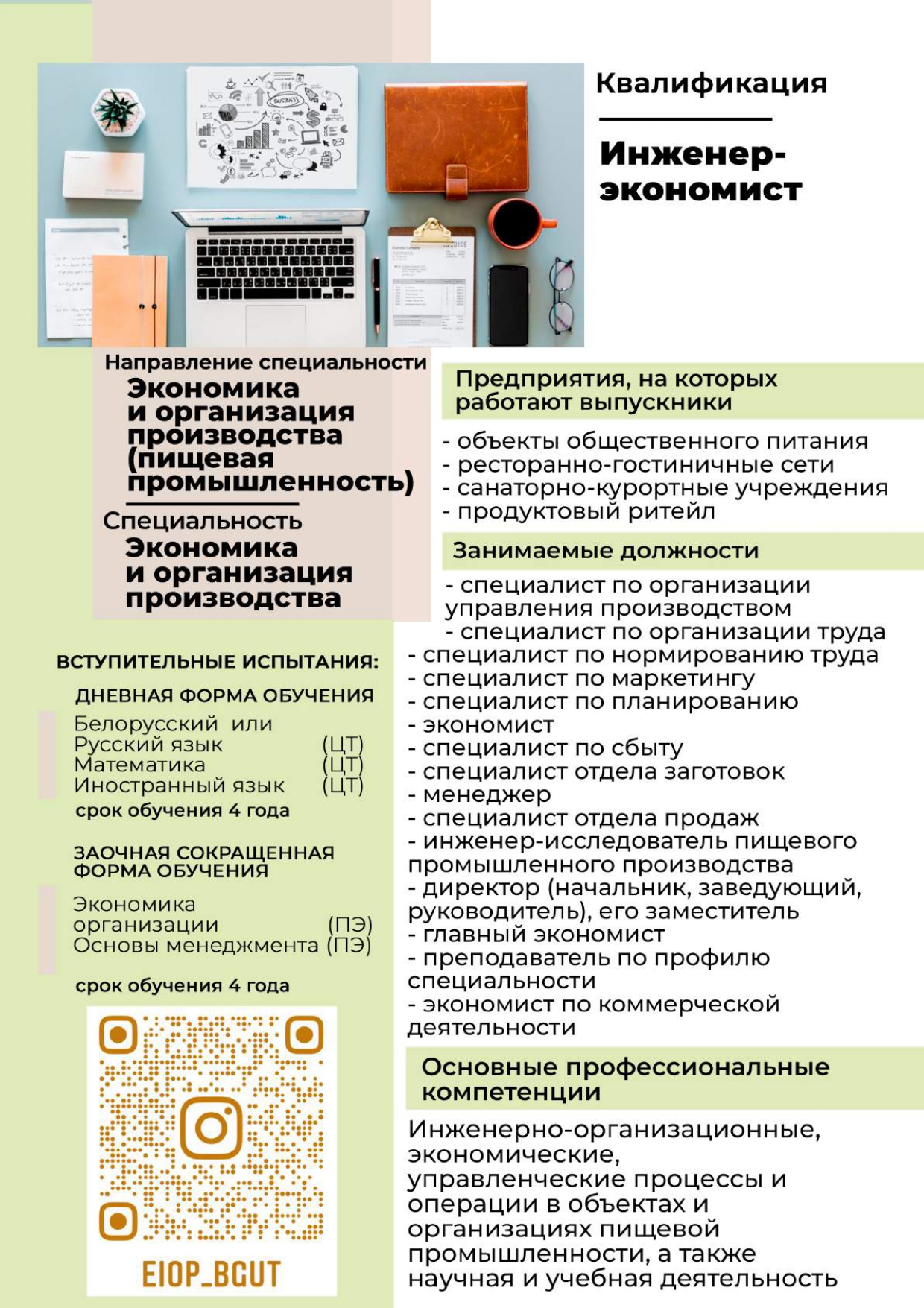 Квалификация

Инженер-экономист

Направление специальности
Экономика и организация производства (пищевая промышленность)

Специальность
Экономика и организация производства

ВСТУПИТЕЛЬНЫЕ ИСПЫТАНИЯ:

ДНЕВНАЯ ФОРМА ОБУЧЕНИЯ

Белорусский или
Русский язык (ЦТ)
Математика (ЦТ)
Иностранный язык (ЦТ)

срок обучения 4 года

ЗАОЧНАЯ СОКРАЩЕННАЯ ФОРМА ОБУЧЕНИЯ

Экономика организации (ПЭ)
Основы менеджмента (ПЭ)

срок обучения 4 года

EIOP_BGUT

Предприятия, на которых работают выпускники

- объекты общественного питания
- ресторанно-гостиничные сети
- санаторно-курортные учреждения
- продуктовый ритейл

Занимаемые должности

- специалист по организации управления производством
- специалист по организации труда
- специалист по нормированию труда
- специалист по маркетингу
- специалист по планированию
- экономист
- специалист по сбыту
- специалист отдела заготовок
- менеджер
- специалист отдела продаж
- инженер-исследователь пищевого промышленного производства
- директор (начальник, заведующий, руководитель), его заместитель
- главный экономист
- преподаватель по профилю специальности
- экономист по коммерческой деятельности

Основные профессиональные компетенции

Инженерно-организационные, экономические, управленческие процессы и операции в объектах и организациях пищевой промышленности, а также научная и учебная деятельность